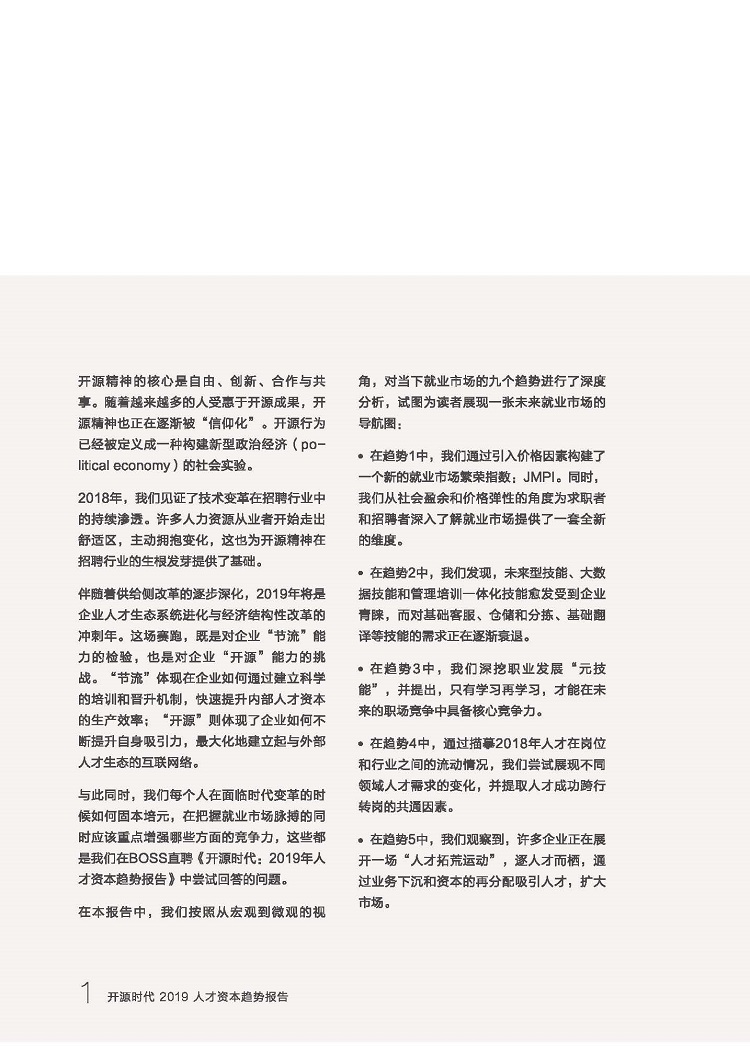 开源精神的核心是自由、创新、合作与共享。随着越来越多的人受惠于开源成果，开源精神也正在逐渐被“信仰化”。开源行为已经被定义成一种构建新型政治经济（political economy）的社会实验。

2018年，我们见证了技术变革在招聘行业中的持续渗透。许多人力资源从业者开始走出舒适区，主动拥抱变化，这也为开源精神在招聘行业的生根发芽提供了基础。

伴随着供给侧改革的逐步深化，2019年将是企业人才生态系统进化与经济结构性改革的冲刺年。这场赛跑，既是对企业“节流”能力的检验，也是对企业“开源”能力的挑战。“节流”体现在企业如何通过建立科学的培训和晋升机制，快速提升内部人才资本的生产效率；“开源”则体现了企业如何不断提升自身吸引力，最大化地建立起与外部人才生态的互联网络。

与此同时，我们每个人在面临时代变革的时候如何固本培元，在把握就业市场脉搏的同时应该重点增强哪些方面的竞争力，这些都是我们在BOSS直聘《开源时代：2019年人才资本趋势报告》中尝试回答的问题。

在本报告中，我们按照从宏观到微观的视角，对当下就业市场的九个趋势进行了深度分析，试图为读者展现一张未来就业市场的导航图：

• 在趋势1中，我们通过引入价格因素构建了一个新的就业市场繁荣指数：JMPI。同时，我们从社会盈余和价格弹性的角度为求职者和招聘者深入了解就业市场提供了一套全新的维度。

• 在趋势2中，我们发现，未来型技能、大数据技能和管理培训一体化技能愈发受到企业青睐，而对基础客服、仓储和分拣、基础翻译等技能的需求正在逐渐衰退。

• 在趋势3中，我们深挖职业发展“元技能”，并提出，只有学习再学习，才能在未来的职场竞争中具备核心竞争力。

• 在趋势4中，通过描摹2018年人才在岗位和行业之间的流动情况，我们尝试展现不同领域人才需求的变化，并提取人才成功跨行转岗的共通因素。

• 在趋势5中，我们观察到，许多企业正在展开一场“人才拓荒运动”，逐人才而栖，通过业务下沉和资本的再分配吸引人才，扩大市场。

1 开源时代 2019 人才资本趋势报告